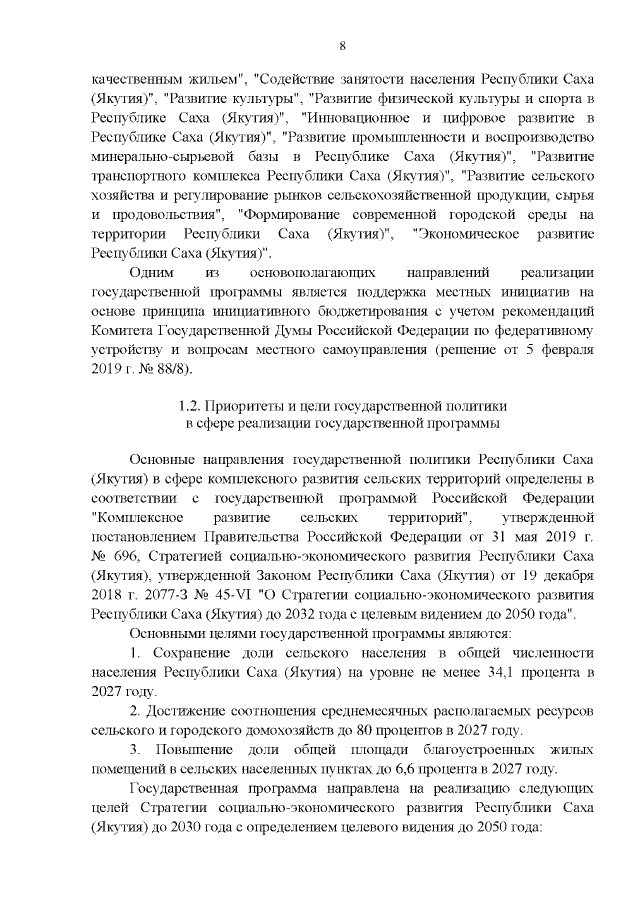 8

качественным жильем", "Содействие занятости населения Республики Саха (Якутия)", "Развитие культуры", "Развитие физической культуры и спорта в Республике Саха (Якутия)", "Инновационное и цифровое развитие в Республике Саха (Якутия)", "Развитие промышленности и воспроизводство минерально-сырьевой базы в Республике Саха (Якутия)", "Развитие транспортного комплекса Республики Саха (Якутия)", "Развитие сельского хозяйства и регулирование рынков сельскохозяйственной продукции, сырья и продовольствия", "Формирование современной городской среды на территории Республики Саха (Якутия)", "Экономическое развитие Республики Саха (Якутия)".

Одним из основополагающих направлений реализации государственной программы является поддержка местных инициатив на основе принципа инициативного бюджетирования с учетом рекомендаций Комитета Государственной Думы Российской Федерации по федеративному устройству и вопросам местного самоуправления (решение от 5 февраля 2019 г. № 88/8).

1.2. Приоритеты и цели государственной политики
в сфере реализации государственной программы

Основные направления государственной политики Республики Саха (Якутия) в сфере комплексного развития сельских территорий определены в соответствии с государственной программой Российской Федерации "Комплексное развитие сельских территорий", утвержденной постановлением Правительства Российской Федерации от 31 мая 2019 г. № 696, Стратегией социально-экономического развития Республики Саха (Якутия), утвержденной Законом Республики Саха (Якутия) от 19 декабря 2018 г. 2077-З № 45-VI "О Стратегии социально-экономического развития Республики Саха (Якутия) до 2032 года с целевым видением до 2050 года".

Основными целями государственной программы являются:

1. Сохранение доли сельского населения в общей численности населения Республики Саха (Якутия) на уровне не менее 34,1 процента в 2027 году.

2. Достижение соотношения среднемесячных располагаемых ресурсов сельского и городского домохозяйств до 80 процентов в 2027 году.

3. Повышение доли общей площади благоустроенных жилых помещений в сельских населенных пунктах до 6,6 процента в 2027 году.

Государственная программа направлена на реализацию следующих целей Стратегии социально-экономического развития Республики Саха (Якутия) до 2030 года с определением целевого видения до 2050 года: